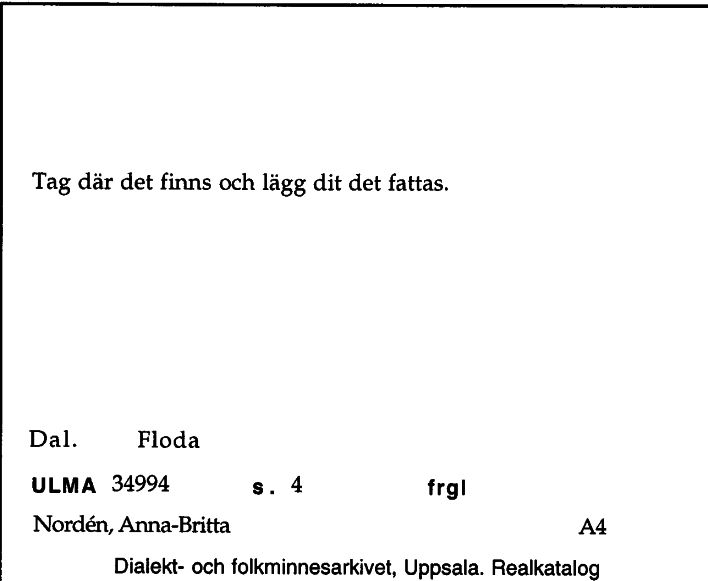 Tag där det finns och lägg dit det fattas.

Dal. Floda

ULMA 34994 s. 4 frgl

Nordén, Anna-Britta A4

Dialekt- och folkminnesarkivet, Uppsala. Realkatalog